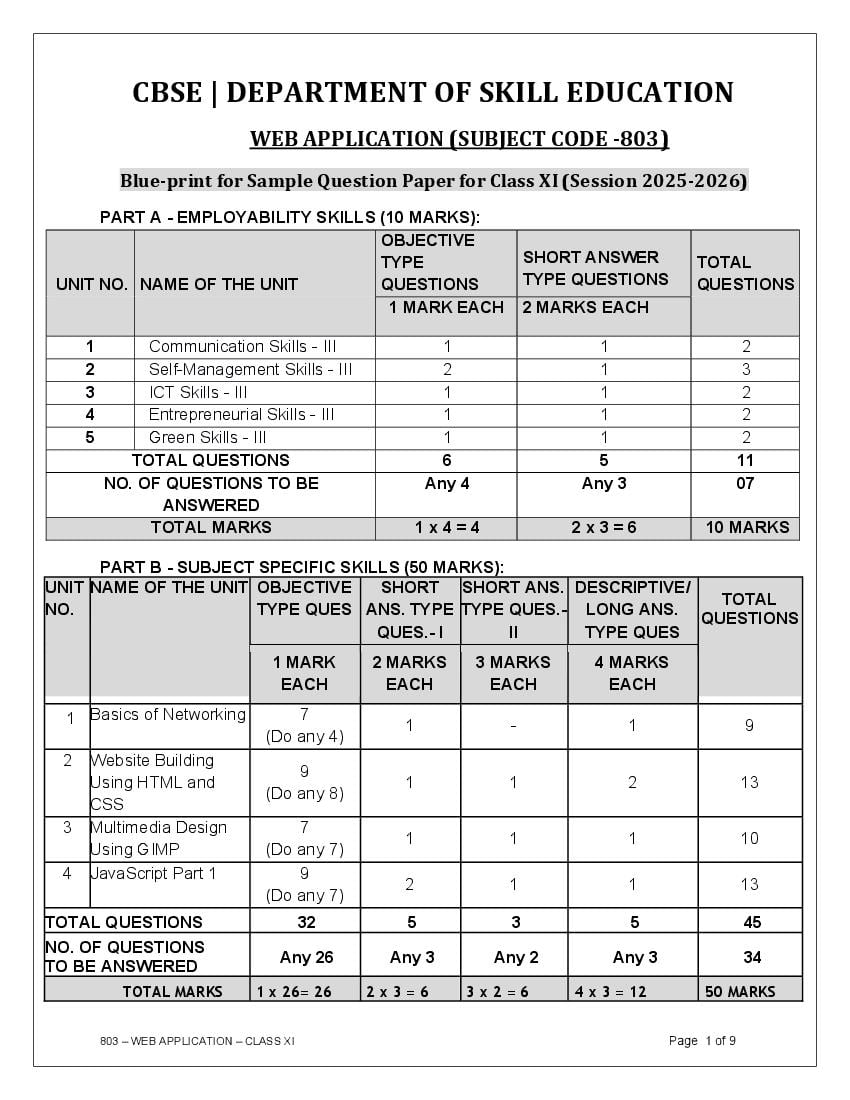 CBSE | DEPARTMENT OF SKILL EDUCATION

WEB APPLICATION (SUBJECT CODE -803)

Blue-print for Sample Question Paper for Class XI (Session 2025-2026)

PART A - EMPLOYABILITY SKILLS (10 MARKS):

| UNIT NO. | NAME OF THE UNIT | OBJECTIVE TYPE QUESTIONS 1 MARK EACH | SHORT ANSWER TYPE QUESTIONS 2 MARKS EACH | TOTAL QUESTIONS |
|---|---|---|---|---|
| 1 | Communication Skills - III | 1 | 1 | 2 |
| 2 | Self-Management Skills - III | 2 | 1 | 3 |
| 3 | ICT Skills - III | 1 | 1 | 2 |
| 4 | Entrepreneurial Skills - III | 1 | 1 | 2 |
| 5 | Green Skills - III | 1 | 1 | 2 |
| TOTAL QUESTIONS | | 6 | 5 | 11 |
| NO. OF QUESTIONS TO BE ANSWERED | | Any 4 | Any 3 | 07 |
| TOTAL MARKS | | 1 x 4 = 4 | 2 x 3 = 6 | 10 MARKS |

PART B - SUBJECT SPECIFIC SKILLS (50 MARKS):

| UNIT NO. | NAME OF THE UNIT | OBJECTIVE TYPE QUES 1 MARK EACH | SHORT ANS. TYPE QUES.- I 2 MARKS EACH | SHORT ANS. TYPE QUES.- II 3 MARKS EACH | DESCRIPTIVE/ LONG ANS. TYPE QUES 4 MARKS EACH | TOTAL QUESTIONS |
|---|---|---|---|---|---|---|
| 1 | Basics of Networking | 7 (Do any 4) | 1 | - | 1 | 9 |
| 2 | Website Building Using HTML and CSS | 9 (Do any 8) | 1 | 1 | 2 | 13 |
| 3 | Multimedia Design Using GIMP | 7 (Do any 7) | 1 | 1 | 1 | 10 |
| 4 | JavaScript Part 1 | 9 (Do any 7) | 2 | 1 | 1 | 13 |
| TOTAL QUESTIONS | | 32 | 5 | 3 | 5 | 45 |
| NO. OF QUESTIONS TO BE ANSWERED | | Any 26 | Any 3 | Any 2 | Any 3 | 34 |
| TOTAL MARKS | | 1 x 26= 26 | 2 x 3 = 6 | 3 x 2 = 6 | 4 x 3 = 12 | 50 MARKS |

803 – WEB APPLICATION – CLASS XI    Page 1 of 9